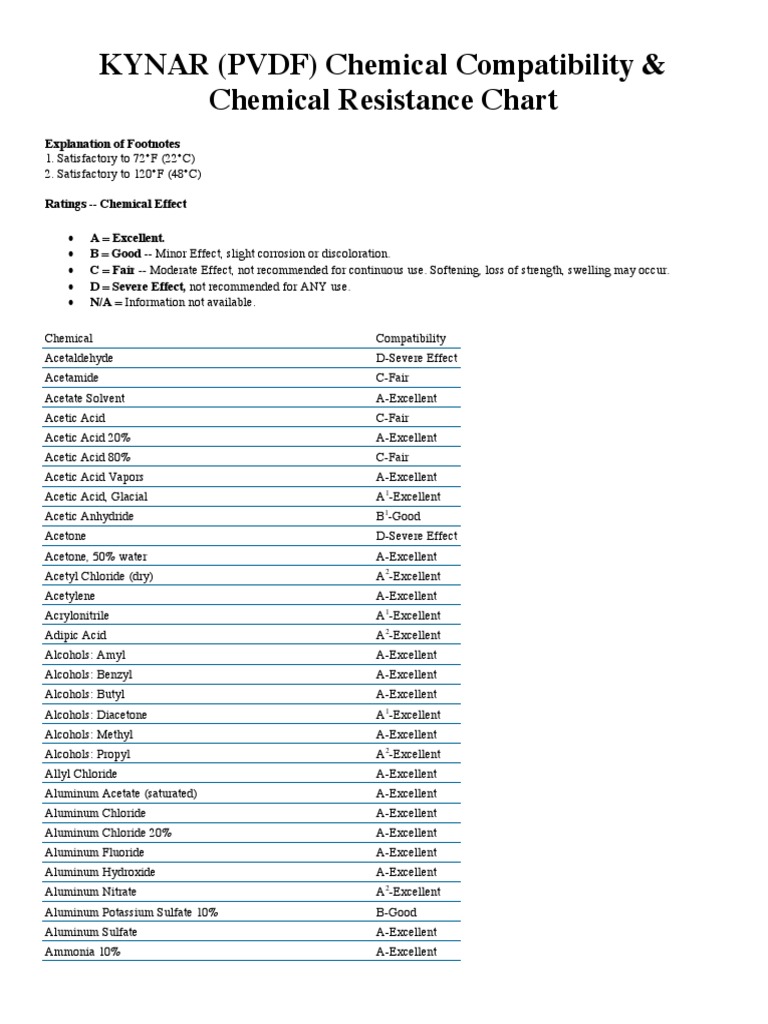 KYNAR (PVDF) Chemical Compatibility & Chemical Resistance Chart

Explanation of Footnotes
1. Satisfactory to 72°F (22°C)
2. Satisfactory to 120°F (48°C)

Ratings -- Chemical Effect

- A = Excellent.
- B = Good -- Minor Effect, slight corrosion or discoloration.
- C = Fair -- Moderate Effect, not recommended for continuous use. Softening, loss of strength, swelling may occur.
- D = Severe Effect, not recommended for ANY use.
- N/A = Information not available.

| Chemical | Compatibility |
|---|---|
| Acetaldehyde | D-Severe Effect |
| Acetamide | C-Fair |
| Acetate Solvent | A-Excellent |
| Acetic Acid | C-Fair |
| Acetic Acid 20% | A-Excellent |
| Acetic Acid 80% | C-Fair |
| Acetic Acid Vapors | A-Excellent |
| Acetic Acid, Glacial | A$^1$-Excellent |
| Acetic Anhydride | B$^1$-Good |
| Acetone | D-Severe Effect |
| Acetone, 50% water | A-Excellent |
| Acetyl Chloride (dry) | A$^2$-Excellent |
| Acetylene | A-Excellent |
| Acrylonitrile | A$^1$-Excellent |
| Adipic Acid | A$^2$-Excellent |
| Alcohols: Amyl | A-Excellent |
| Alcohols: Benzyl | A-Excellent |
| Alcohols: Butyl | A-Excellent |
| Alcohols: Diacetone | A$^1$-Excellent |
| Alcohols: Methyl | A-Excellent |
| Alcohols: Propyl | A$^2$-Excellent |
| Allyl Chloride | A-Excellent |
| Aluminum Acetate (saturated) | A-Excellent |
| Aluminum Chloride | A-Excellent |
| Aluminum Chloride 20% | A-Excellent |
| Aluminum Fluoride | A-Excellent |
| Aluminum Hydroxide | A-Excellent |
| Aluminum Nitrate | A$^2$-Excellent |
| Aluminum Potassium Sulfate 10% | B-Good |
| Aluminum Sulfate | A-Excellent |
| Ammonia 10% | A-Excellent |